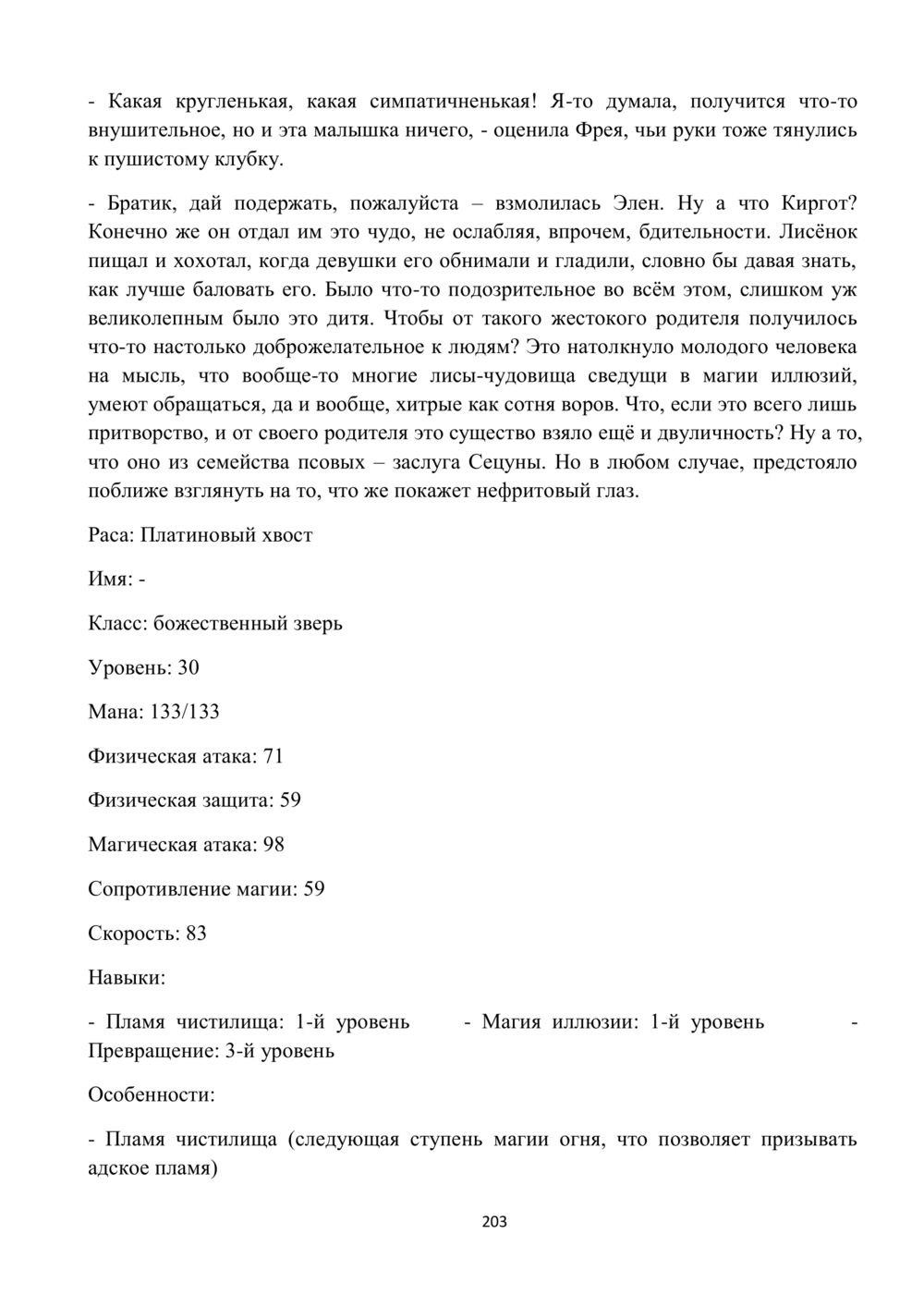 - Какая кругленькая, какая симпатичненькая! Я-то думала, получится что-то внушительное, но и эта малышка ничего, - оценила Фрея, чьи руки тоже тянулись к пушистому клубку.

- Братик, дай подержать, пожалуйста – взмолилась Элен. Ну а что Киргот? Конечно же он отдал им это чудо, не ослабляя, впрочем, бдительности. Лисёнок пищал и хохотал, когда девушки его обнимали и гладили, словно бы давая знать, как лучше баловать его. Было что-то подозрительное во всём этом, слишком уж великолепным было это дитя. Чтобы от такого жестокого родителя получилось что-то настолько доброжелательное к людям? Это натолкнуло молодого человека на мысль, что вообще-то многие лисы-чудовища сведущи в магии иллюзий, умеют обращаться, да и вообще, хитрые как сотня воров. Что, если это всего лишь притворство, и от своего родителя это существо взяло ещё и двуличность? Ну а то, что оно из семейства псовых – заслуга Сецуны. Но в любом случае, предстояло поближе взглянуть на то, что же покажет нефритовый глаз.

Раса: Платиновый хвост

Имя: -

Класс: божественный зверь

Уровень: 30

Мана: 133/133

Физическая атака: 71

Физическая защита: 59

Магическая атака: 98

Сопротивление магии: 59

Скорость: 83

Навыки:

- Пламя чистилища: 1-й уровень - Магия иллюзии: 1-й уровень - Превращение: 3-й уровень

Особенности:

- Пламя чистилища (следующая ступень магии огня, что позволяет призывать адское пламя)

203